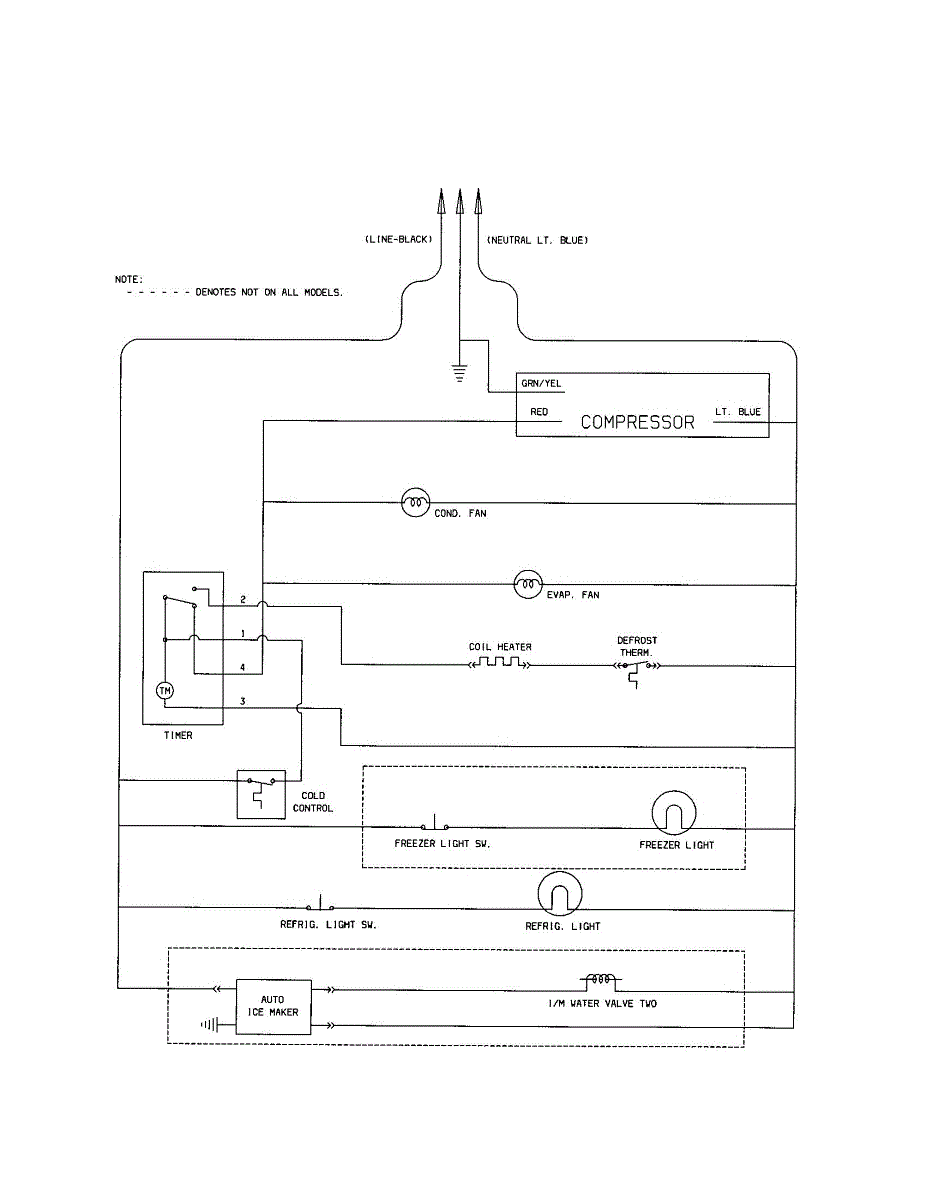 (LINE-BLACK)
(NEUTRAL LT. BLUE)

NOTE:
- - - - - - DENOTES NOT ON ALL MODELS.

GRN/YEL
RED
COMPRESSOR
LT. BLUE

COND. FAN

EVAP. FAN

2
1
4
3
TM
TIMER

COIL HEATER

DEFROST THERM.

COLD CONTROL

FREEZER LIGHT SW.
FREEZER LIGHT

REFRIG. LIGHT SW.
REFRIG. LIGHT

AUTO ICE MAKER
I/M WATER VALVE TWO